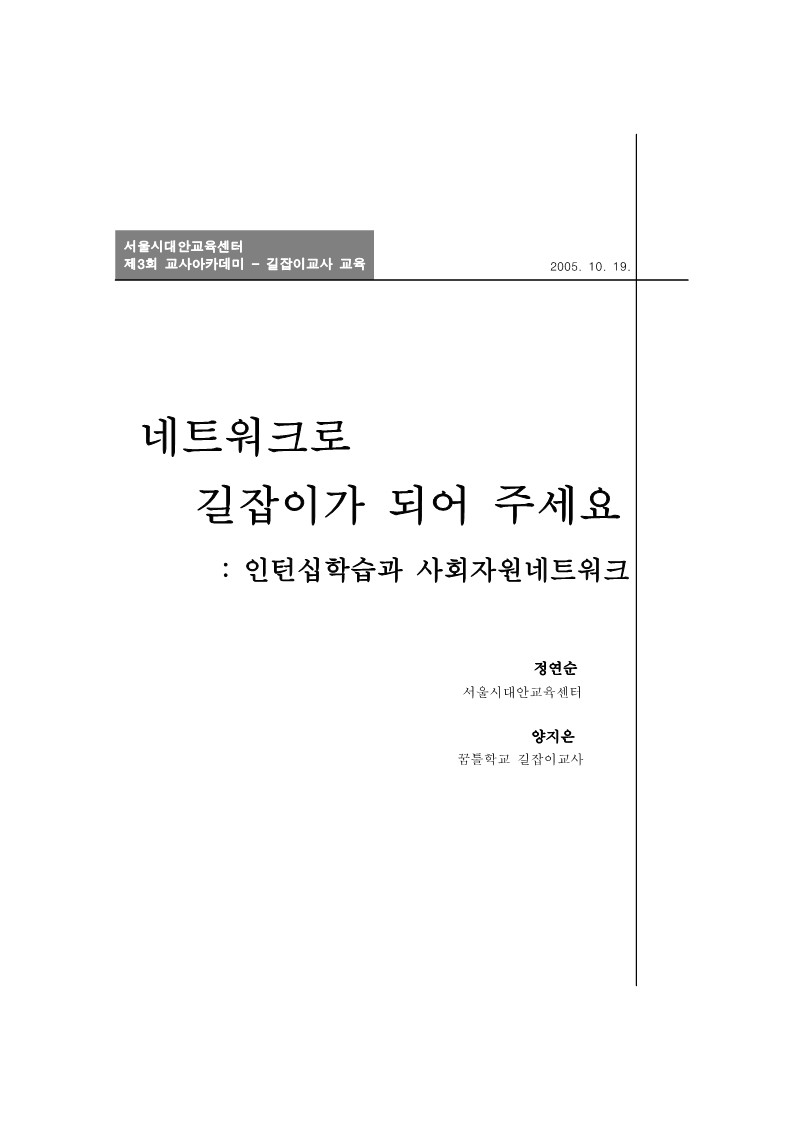 서울시대안교육센터
제3회 교사아카데미 - 길잡이교사 교육

2005. 10. 19.

네트워크로
길잡이가 되어 주세요
: 인턴십학습과 사회자원네트워크

정연순
서울시대안교육센터

양지은
꿈틀학교 길잡이교사